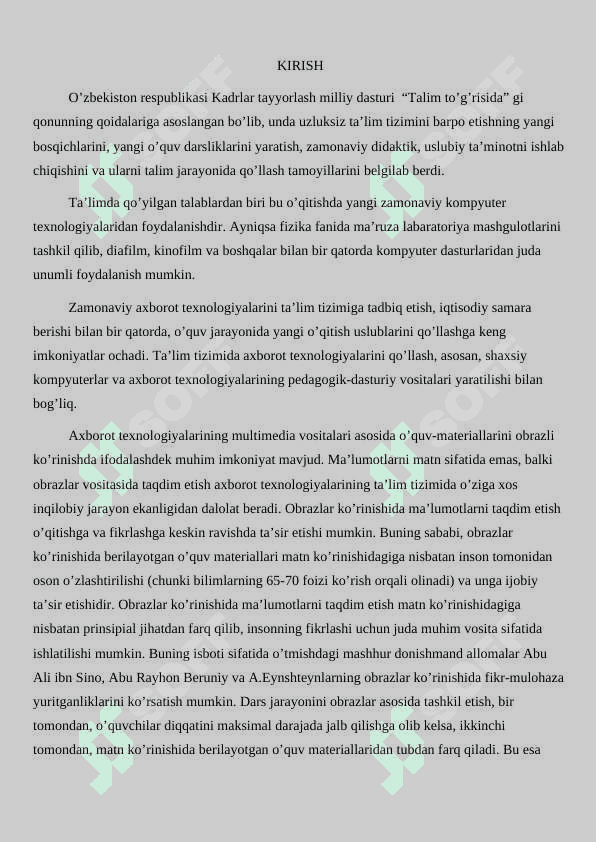 KIRISH

O’zbekiston respublikasi Kadrlar tayyorlash milliy dasturi “Talim to’g’risida” gi qonunning qoidalariga asoslangan bo’lib, unda uzluksiz ta’lim tizimini barpo etishning yangi bosqichlarini, yangi o’quv darsliklarini yaratish, zamonaviy didaktik, uslubiy ta’minotni ishlab chiqishini va ularni talim jarayonida qo’llash tamoyillarini belgilab berdi.

Ta’limda qo’yilgan talablardan biri bu o’qitishda yangi zamonaviy kompyuter texnologiyalaridan foydalanishdir. Ayniqsa fizika fanida ma’ruza labaratoriya mashgulotlarini tashkil qilib, diafilm, kinofilm va boshqalar bilan bir qatorda kompyuter dasturlaridan juda unumli foydalanish mumkin.

Zamonaviy axborot texnologiyalarini ta’lim tizimiga tadbiq etish, iqtisodiy samara berishi bilan bir qatorda, o’quv jarayonida yangi o’qitish uslublarini qo’llashga keng imkoniyatlar ochadi. Ta’lim tizimida axborot texnologiyalarini qo’llash, asosan, shaxsiy kompyuterlar va axborot texnologiyalarining pedagogik-dasturiy vositalari yaratilishi bilan bog’liq.

Axborot texnologiyalarining multimedia vositalari asosida o’quv-materiallarini obrazli ko’rinishda ifodalashdek muhim imkoniyat mavjud. Ma’lumotlarni matn sifatida emas, balki obrazlar vositasida taqdim etish axborot texnologiyalarining ta’lim tizimida o’ziga xos inqilobiy jarayon ekanligidan dalolat beradi. Obrazlar ko’rinishida ma’lumotlarni taqdim etish o’qitishga va fikrlashga keskin ravishda ta’sir etishi mumkin. Buning sababi, obrazlar ko’rinishida berilayotgan o’quv materiallari matn ko’rinishidagiga nisbatan inson tomonidan oson o’zlashtirilishi (chunki bilimlarning 65-70 foizi ko’rish orqali olinadi) va unga ijobiy ta’sir etishidir. Obrazlar ko’rinishida ma’lumotlarni taqdim etish matn ko’rinishidagiga nisbatan prinsipial jihatdan farq qilib, insonning fikrlashi uchun juda muhim vosita sifatida ishlatilishi mumkin. Buning isboti sifatida o’tmishdagi mashhur donishmand allomalar Abu Ali ibn Sino, Abu Rayhon Beruniy va A.Eynshteynlarning obrazlar ko’rinishida fikr-mulohaza yuritganliklarini ko’rsatish mumkin. Dars jarayonini obrazlar asosida tashkil etish, bir tomondan, o’quvchilar diqqatini maksimal darajada jalb qilishga olib kelsa, ikkinchi tomondan, matn ko’rinishida berilayotgan o’quv materiallaridan tubdan farq qiladi. Bu esa